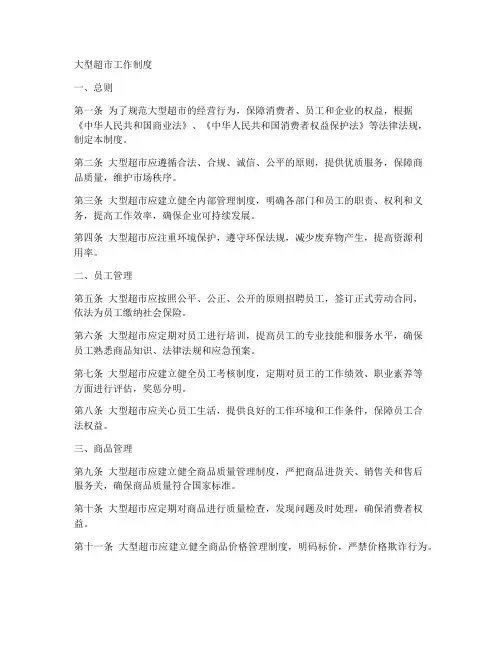 大型超市工作制度

一、总则

第一条 为了规范大型超市的经营行为，保障消费者、员工和企业的权益，根据《中华人民共和国商业法》、《中华人民共和国消费者权益保护法》等法律法规，制定本制度。

第二条 大型超市应遵循合法、合规、诚信、公平的原则，提供优质服务，保障商品质量，维护市场秩序。

第三条 大型超市应建立健全内部管理制度，明确各部门和员工的职责、权利和义务，提高工作效率，确保企业可持续发展。

第四条 大型超市应注重环境保护，遵守环保法规，减少废弃物产生，提高资源利用率。

二、员工管理

第五条 大型超市应按照公平、公正、公开的原则招聘员工，签订正式劳动合同，依法为员工缴纳社会保险。

第六条 大型超市应定期对员工进行培训，提高员工的专业技能和服务水平，确保员工熟悉商品知识、法律法规和应急预案。

第七条 大型超市应建立健全员工考核制度，定期对员工的工作绩效、职业素养等方面进行评估，奖惩分明。

第八条 大型超市应关心员工生活，提供良好的工作环境和工作条件，保障员工合法权益。

三、商品管理

第九条 大型超市应建立健全商品质量管理制度，严把商品进货关、销售关和售后服务关，确保商品质量符合国家标准。

第十条 大型超市应定期对商品进行质量检查，发现问题及时处理，确保消费者权益。

第十一条 大型超市应建立健全商品价格管理制度，明码标价，严禁价格欺诈行为。